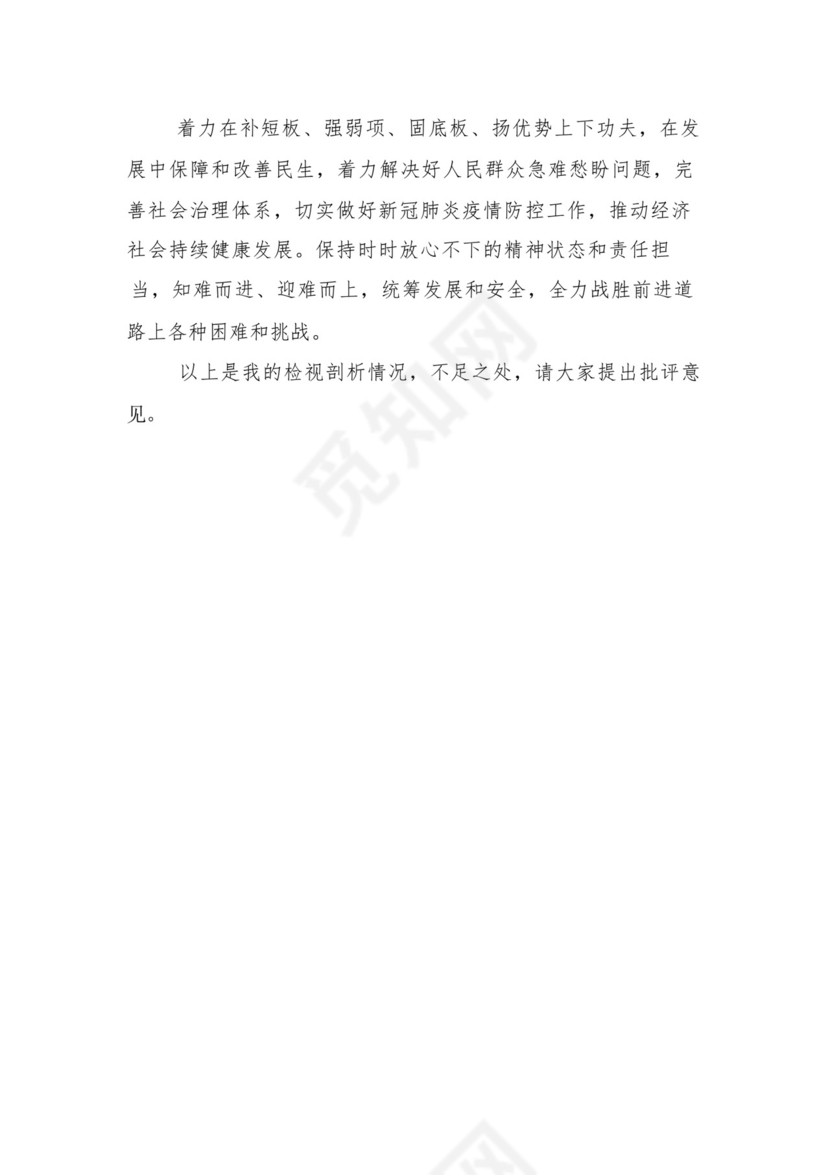 着力在补短板、强弱项、固底板、扬优势上下功夫，在发展中保障和改善民生，着力解决好人民群众急难愁盼问题，完善社会治理体系，切实做好新冠肺炎疫情防控工作，推动经济社会持续健康发展。保持时时放心不下的精神状态和责任担当，知难而进、迎难而上，统筹发展和安全，全力战胜前进道路上各种困难和挑战。

以上是我的检视剖析情况，不足之处，请大家提出批评意见。

觅知网